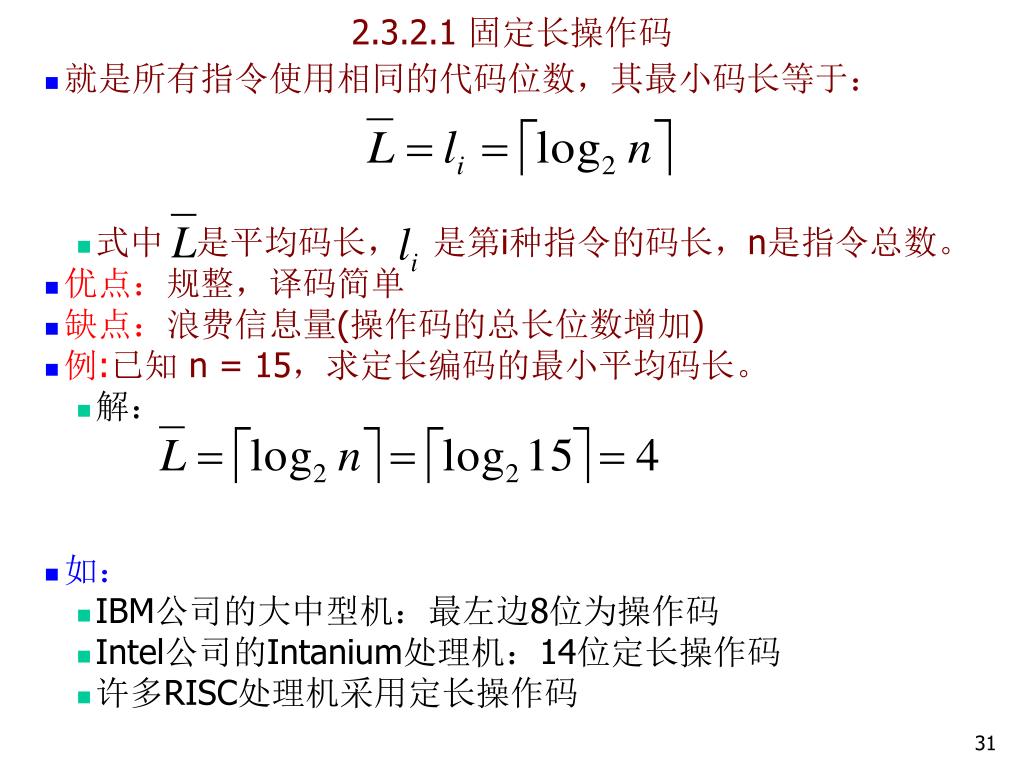 2.3.2.1 固定长操作码

就是所有指令使用相同的代码位数，其最小码长等于：

$\overline{L} = l_i = \lceil \log_2 n \rceil$

式中 $\overline{L}$是平均码长，$l_i$ 是第i种指令的码长，n是指令总数。

优点：规整，译码简单

缺点：浪费信息量(操作码的总长位数增加)

例:已知 n = 15，求定长编码的最小平均码长。

解：

$\overline{L} = \lceil \log_2 n \rceil = \lceil \log_2 15 \rceil = 4$

如：

IBM公司的大中型机：最左边8位为操作码

Intel公司的Intanium处理机：14位定长操作码

许多RISC处理机采用定长操作码

31